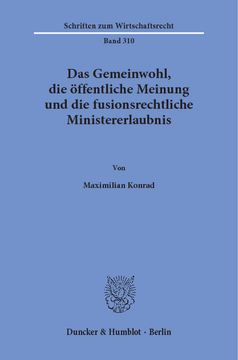 Schriften zum Wirtschaftsrecht

Band 310

Das Gemeinwohl, die öffentliche Meinung und die fusionsrechtliche Ministererlaubnis

Von

Maximilian Konrad

Duncker & Humblot · Berlin